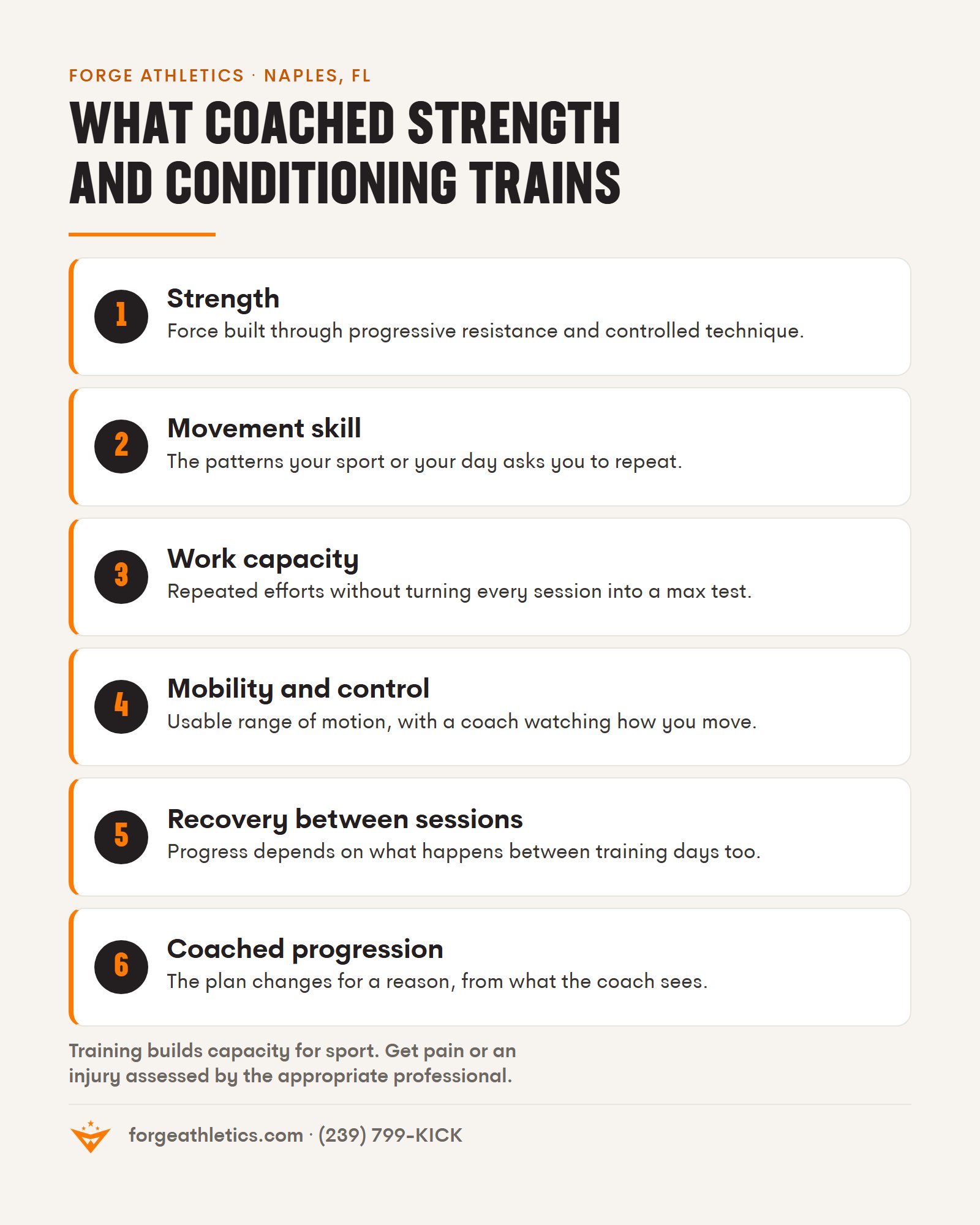 FORGE ATHLETICS · NAPLES, FL

WHAT COACHED STRENGTH AND CONDITIONING TRAINS

1
Strength
Force built through progressive resistance and controlled technique.

2
Movement skill
The patterns your sport or your day asks you to repeat.

3
Work capacity
Repeated efforts without turning every session into a max test.

4
Mobility and control
Usable range of motion, with a coach watching how you move.

5
Recovery between sessions
Progress depends on what happens between training days too.

6
Coached progression
The plan changes for a reason, from what the coach sees.

Training builds capacity for sport. Get pain or an injury assessed by the appropriate professional.

forgeathletics.com · (239) 799-KICK